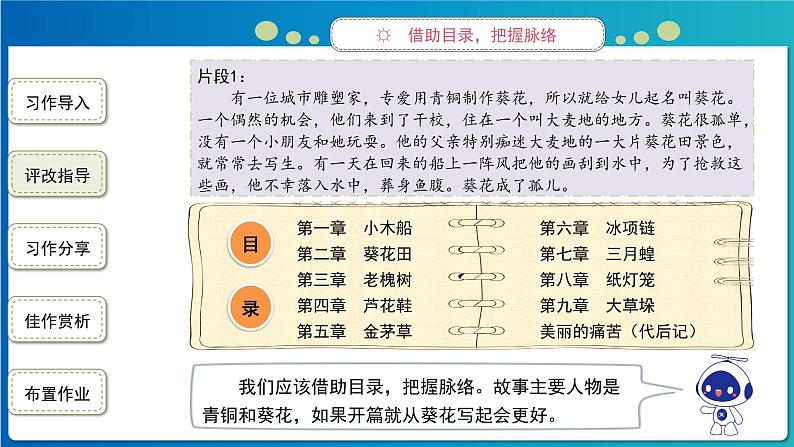 ☼ 借助目录，把握脉络

习作导入

评改指导

习作分享

佳作赏析

布置作业

片段1：
有一位城市雕塑家，专爱用青铜制作葵花，所以就给女儿起名叫葵花。一个偶然的机会，他们来到了干校，住在一个叫大麦地的地方。葵花很孤单，没有一个小朋友和她玩耍。他的父亲特别痴迷大麦地的一大片葵花田景色，就常常去写生。有一天在回来的船上一阵风把他的画刮到水中，为了抢救这些画，他不幸落入水中，葬身鱼腹。葵花成了孤儿。

目
录

第一章 小木船
第二章 葵花田
第三章 老槐树
第四章 芦花鞋
第五章 金茅草

第六章 冰项链
第七章 三月蝗
第八章 纸灯笼
第九章 大草垛
美丽的痛苦（代后记）

我们应该借助目录，把握脉络。故事主要人物是青铜和葵花，如果开篇就从葵花写起会更好。